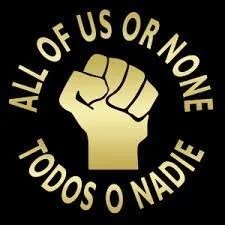 ALL OF US OR NONE
TODOS O NADIE